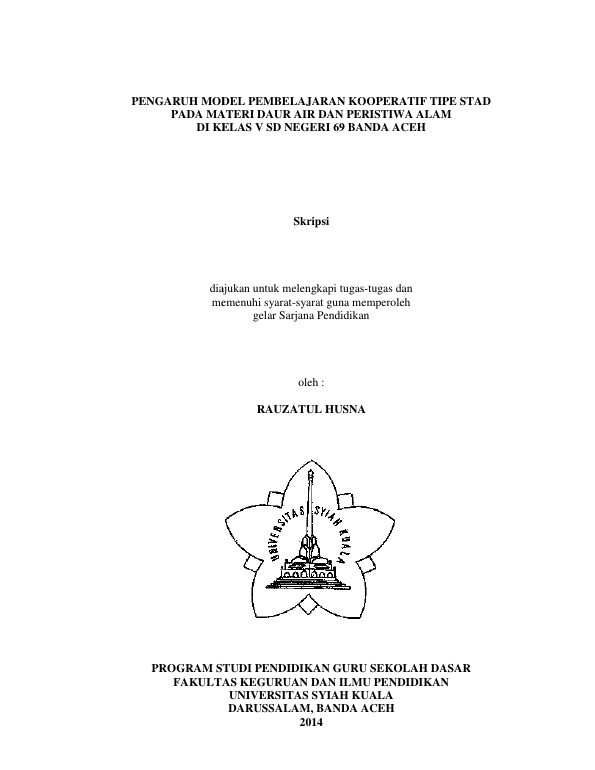 PENGARUH MODEL PEMBELAJARAN KOOPERATIF TIPE STAD PADA MATERI DAUR AIR DAN PERISTIWA ALAM DI KELAS V SD NEGERI 69 BANDA ACEH

Skripsi

diajukan untuk melengkapi tugas-tugas dan memenuhi syarat-syarat guna memperoleh gelar Sarjana Pendidikan

oleh :

RAUZATUL HUSNA

UNIVERSITAS SYIAH KUALA

PROGRAM STUDI PENDIDIKAN GURU SEKOLAH DASAR
FAKULTAS KEGURUAN DAN ILMU PENDIDIKAN
UNIVERSITAS SYIAH KUALA
DARUSSALAM, BANDA ACEH
2014